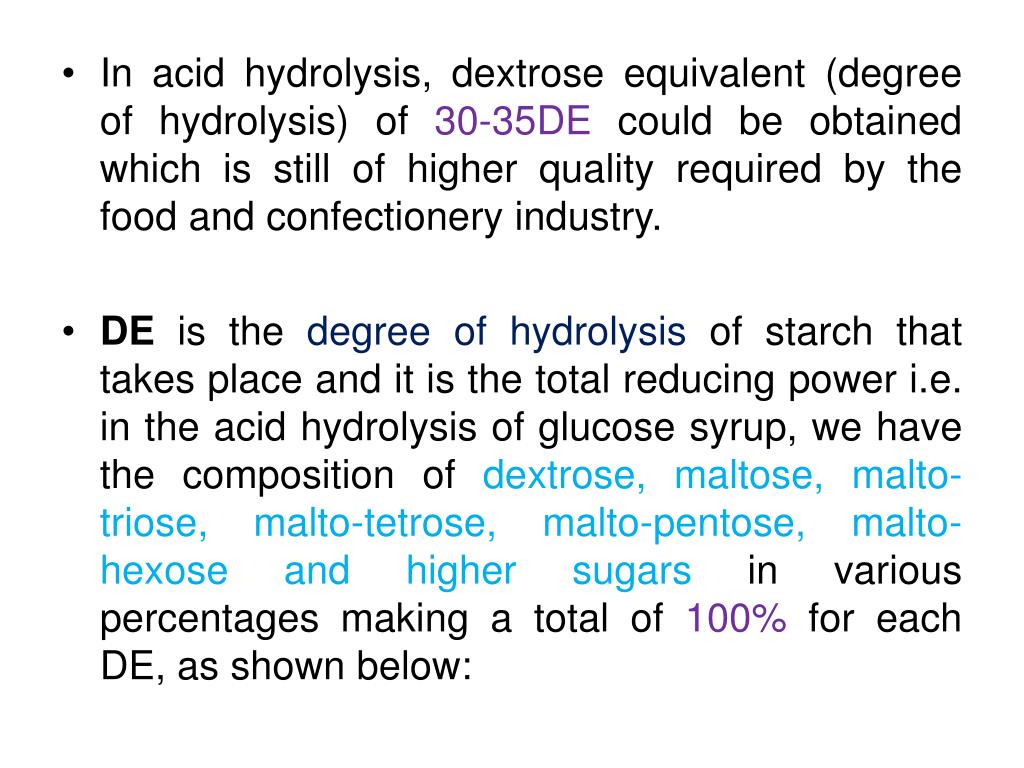 • In acid hydrolysis, dextrose equivalent (degree of hydrolysis) of 30-35DE could be obtained which is still of higher quality required by the food and confectionery industry.

• DE is the degree of hydrolysis of starch that takes place and it is the total reducing power i.e. in the acid hydrolysis of glucose syrup, we have the composition of dextrose, maltose, malto-triose, malto-tetrose, malto-pentose, malto-hexose and higher sugars in various percentages making a total of 100% for each DE, as shown below: